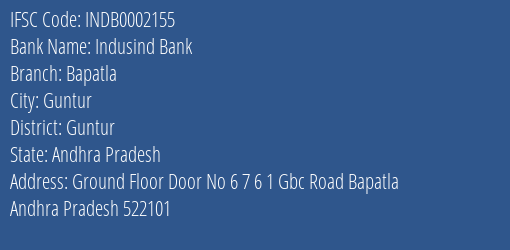 IFSC Code: INDB0002155
Bank Name: Indusind Bank
Branch: Bapatla
City: Guntur
District: Guntur
State: Andhra Pradesh
Address: Ground Floor Door No 6 7 6 1 Gbc Road Bapatla Andhra Pradesh 522101